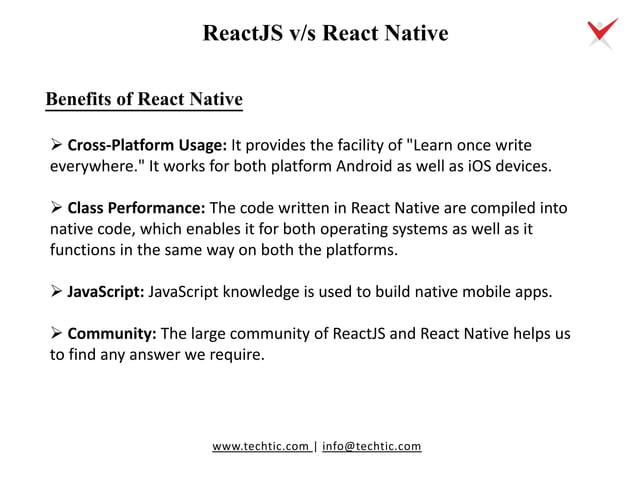 ReactJS v/s React Native

Benefits of React Native

➢ Cross-Platform Usage: It provides the facility of "Learn once write everywhere." It works for both platform Android as well as iOS devices.

➢ Class Performance: The code written in React Native are compiled into native code, which enables it for both operating systems as well as it functions in the same way on both the platforms.

➢ JavaScript: JavaScript knowledge is used to build native mobile apps.

➢ Community: The large community of ReactJS and React Native helps us to find any answer we require.

www.techtic.com | info@techtic.com